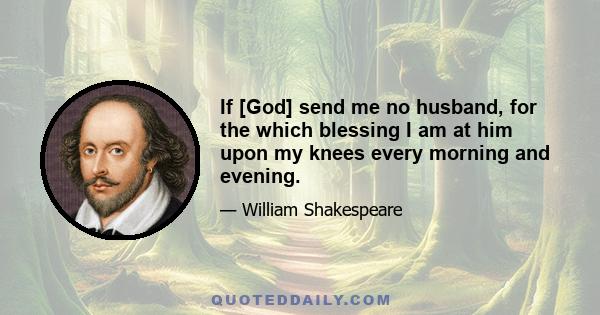 If [God] send me no husband, for the which blessing I am at him upon my knees every morning and evening.

— William Shakespeare

QUOTEDDAILY.COM